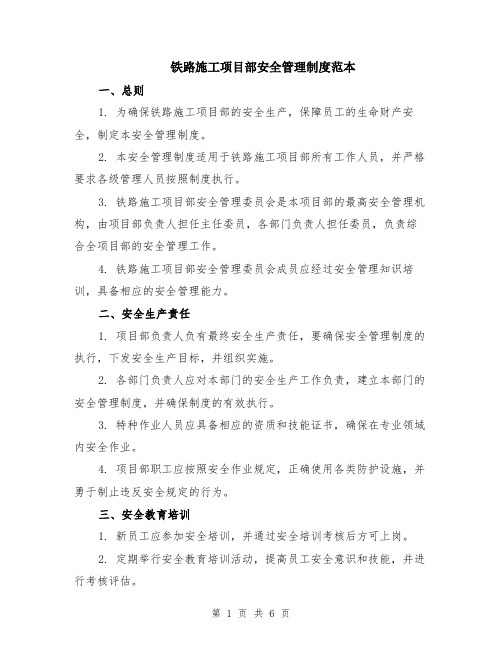 铁路施工项目部安全管理制度范本

一、总则

1. 为确保铁路施工项目部的安全生产，保障员工的生命财产安全，制定本安全管理制度。

2. 本安全管理制度适用于铁路施工项目部所有工作人员，并严格要求各级管理人员按照制度执行。

3. 铁路施工项目部安全管理委员会是本项目部的最高安全管理机构，由项目部负责人担任主任委员，各部门负责人担任委员，负责综合全项目部的安全管理工作。

4. 铁路施工项目部安全管理委员会成员应经过安全管理知识培训，具备相应的安全管理能力。

二、安全生产责任

1. 项目部负责人负有最终安全生产责任，要确保安全管理制度的执行，下发安全生产目标，并组织实施。

2. 各部门负责人应对本部门的安全生产工作负责，建立本部门的安全管理制度，并确保制度的有效执行。

3. 特种作业人员应具备相应的资质和技能证书，确保在专业领域内安全作业。

4. 项目部职工应按照安全作业规定，正确使用各类防护设施，并勇于制止违反安全规定的行为。

三、安全教育培训

1. 新员工应参加安全培训，并通过安全培训考核后方可上岗。

2. 定期举行安全教育培训活动，提高员工安全意识和技能，并进行考核评估。

第 1 页 共 6 页